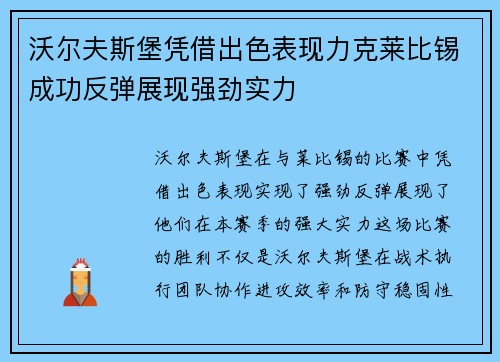 沃尔夫斯堡凭借出色表现力克莱比锡成功反弹展现强劲实力

沃尔夫斯堡在与莱比锡的比赛中凭借出色表现实现了强劲反弹展现了他们在本赛季的强大实力这场比赛的胜利不仅是沃尔夫斯堡在战术执行团队协作进攻效率和防守稳固性